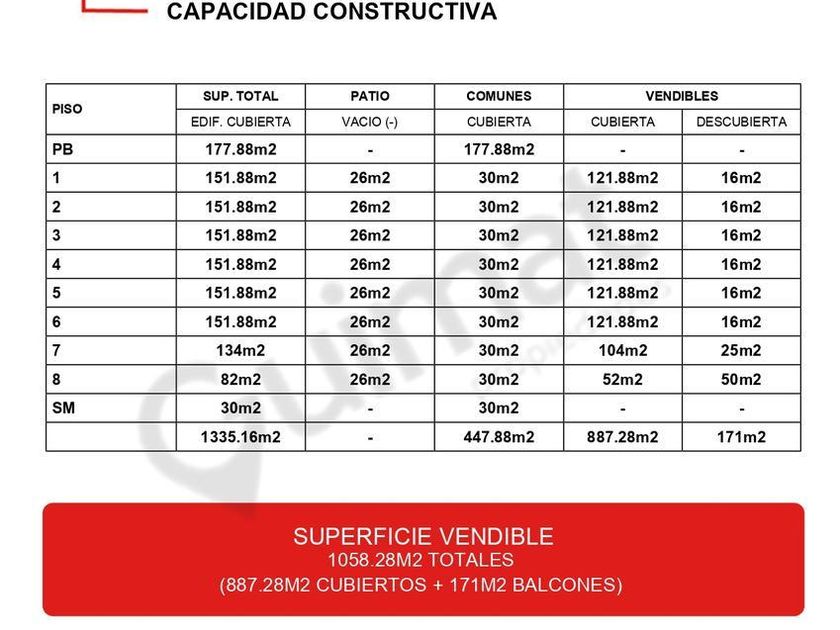 CAPACIDAD CONSTRUCTIVA

| PISO | SUP. TOTAL | PATIO | COMUNES | VENDIBLES | |
|---|---|---|---|---|---|
| | EDIF. CUBIERTA | VACIO (-) | CUBIERTA | CUBIERTA | DESCUBIERTA |
| PB | 177.88m2 | - | 177.88m2 | - | - |
| 1 | 151.88m2 | 26m2 | 30m2 | 121.88m2 | 16m2 |
| 2 | 151.88m2 | 26m2 | 30m2 | 121.88m2 | 16m2 |
| 3 | 151.88m2 | 26m2 | 30m2 | 121.88m2 | 16m2 |
| 4 | 151.88m2 | 26m2 | 30m2 | 121.88m2 | 16m2 |
| 5 | 151.88m2 | 26m2 | 30m2 | 121.88m2 | 16m2 |
| 6 | 151.88m2 | 26m2 | 30m2 | 121.88m2 | 16m2 |
| 7 | 134m2 | 26m2 | 30m2 | 104m2 | 25m2 |
| 8 | 82m2 | 26m2 | 30m2 | 52m2 | 50m2 |
| SM | 30m2 | - | 30m2 | - | - |
| | 1335.16m2 | - | 447.88m2 | 887.28m2 | 171m2 |

SUPERFICIE VENDIBLE
1058.28M2 TOTALES
(887.28M2 CUBIERTOS + 171M2 BALCONES)